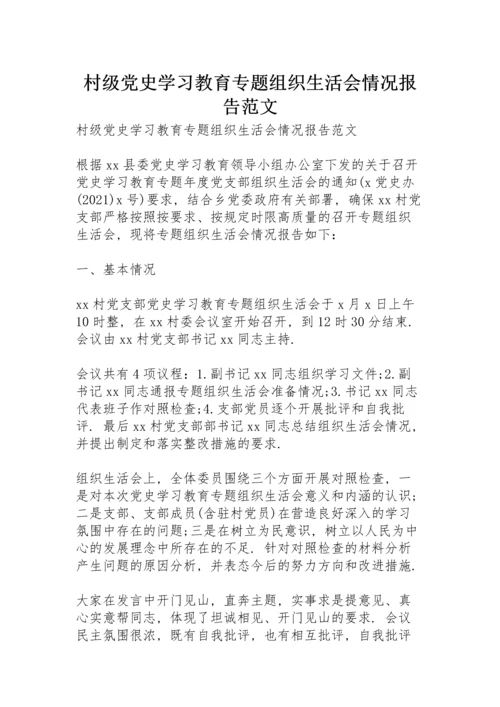 村级党史学习教育专题组织生活会情况报告范文

村级党史学习教育专题组织生活会情况报告范文

根据xx县委党史学习教育领导小组办公室下发的关于召开党史学习教育专题年度党支部组织生活会的通知(x党史办(2021)x号)要求，结合乡党委政府有关部署，确保xx村党支部严格按照按要求、按规定时限高质量的召开专题组织生活会，现将专题组织生活会情况报告如下：

一、基本情况

xx村党支部党史学习教育专题组织生活会于x月x日上午10时整，在xx村委会议室开始召开，到12时30分结束.会议由xx村党支部书记xx同志主持.

会议共有4项议程：1.副书记xx同志组织学习文件;2.副书记xx同志通报专题组织生活会准备情况;3.书记xx同志代表班子作对照检查;4.支部党员逐个开展批评和自我批评.最后xx村党支部部书记xx同志总结组织生活会情况，并提出制定和落实整改措施的要求.

组织生活会上，全体委员围绕三个方面开展对照检查，一是对本次党史学习教育专题组织生活会意义和内涵的认识;二是支部、支部成员(含驻村党员)在营造良好深入的学习氛围中存在的问题;三是在树立为民意识，树立以人民为中心的发展理念中所存在的不足.针对对照检查的材料分析产生问题的原因分析，并表态今后的努力方向和改进措施.

大家在发言中开门见山，直奔主题，实事求是提意见、真心实意帮同志，体现了坦诚相见、开门见山的要求.会议民主氛围很浓，既有自我批评，也有相互批评，自我批评